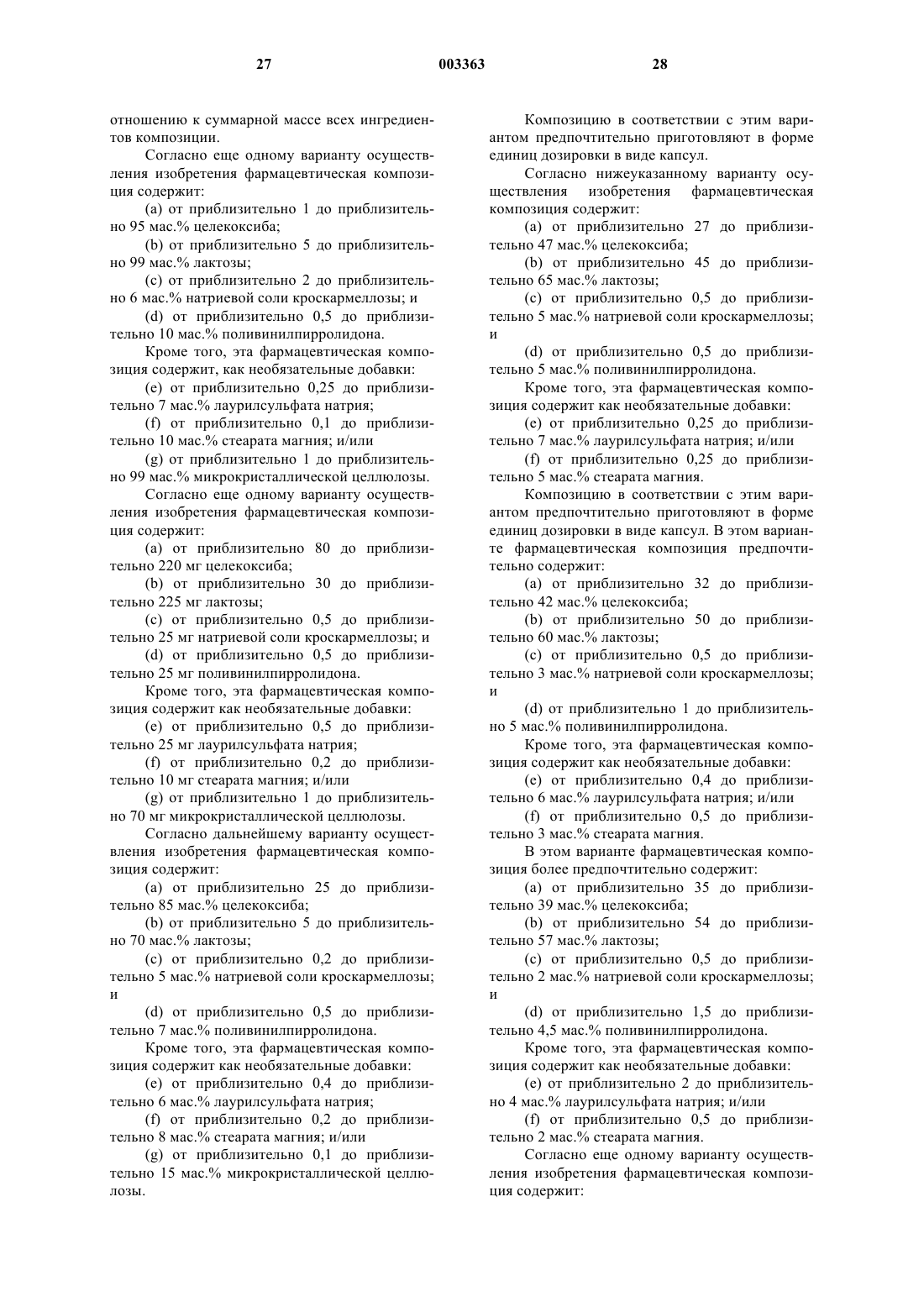 27 003363 28

отношению к суммарной массе всех ингредиентов композиции.

Согласно еще одному варианту осуществления изобретения фармацевтическая композиция содержит:

(a) от приблизительно 1 до приблизительно 95 мас.% целекоксиба;

(b) от приблизительно 5 до приблизительно 99 мас.% лактозы;

(c) от приблизительно 2 до приблизительно 6 мас.% натриевой соли кроскармеллозы; и

(d) от приблизительно 0,5 до приблизительно 10 мас.% поливинилпирролидона.

Кроме того, эта фармацевтическая композиция содержит, как необязательные добавки:

(e) от приблизительно 0,25 до приблизительно 7 мас.% лаурилсульфата натрия;

(f) от приблизительно 0,1 до приблизительно 10 мас.% стеарата магния; и/или

(g) от приблизительно 1 до приблизительно 99 мас.% микрокристаллической целлюлозы.

Согласно еще одному варианту осуществления изобретения фармацевтическая композиция содержит:

(a) от приблизительно 80 до приблизительно 220 мг целекоксиба;

(b) от приблизительно 30 до приблизительно 225 мг лактозы;

(c) от приблизительно 0,5 до приблизительно 25 мг натриевой соли кроскармеллозы; и

(d) от приблизительно 0,5 до приблизительно 25 мг поливинилпирролидона.

Кроме того, эта фармацевтическая композиция содержит как необязательные добавки:

(e) от приблизительно 0,5 до приблизительно 25 мг лаурилсульфата натрия;

(f) от приблизительно 0,2 до приблизительно 10 мг стеарата магния; и/или

(g) от приблизительно 1 до приблизительно 70 мг микрокристаллической целлюлозы.

Согласно дальнейшему варианту осуществления изобретения фармацевтическая композиция содержит:

(a) от приблизительно 25 до приблизительно 85 мас.% целекоксиба;

(b) от приблизительно 5 до приблизительно 70 мас.% лактозы;

(c) от приблизительно 0,2 до приблизительно 5 мас.% натриевой соли кроскармеллозы; и

(d) от приблизительно 0,5 до приблизительно 7 мас.% поливинилпирролидона.

Кроме того, эта фармацевтическая композиция содержит как необязательные добавки:

(e) от приблизительно 0,4 до приблизительно 6 мас.% лаурилсульфата натрия;

(f) от приблизительно 0,2 до приблизительно 8 мас.% стеарата магния; и/или

(g) от приблизительно 0,1 до приблизительно 15 мас.% микрокристаллической целлюлозы.

Композицию в соответствии с этим вариантом предпочтительно приготовляют в форме единиц дозировки в виде капсул.

Согласно нижеуказанному варианту осуществления изобретения фармацевтическая композиция содержит:

(a) от приблизительно 27 до приблизительно 47 мас.% целекоксиба;

(b) от приблизительно 45 до приблизительно 65 мас.% лактозы;

(c) от приблизительно 0,5 до приблизительно 5 мас.% натриевой соли кроскармеллозы; и

(d) от приблизительно 0,5 до приблизительно 5 мас.% поливинилпирролидона.

Кроме того, эта фармацевтическая композиция содержит как необязательные добавки:

(e) от приблизительно 0,25 до приблизительно 7 мас.% лаурилсульфата натрия; и/или

(f) от приблизительно 0,25 до приблизительно 5 мас.% стеарата магния.

Композицию в соответствии с этим вариантом предпочтительно приготовляют в форме единиц дозировки в виде капсул. В этом варианте фармацевтическая композиция предпочтительно содержит:

(a) от приблизительно 32 до приблизительно 42 мас.% целекоксиба;

(b) от приблизительно 50 до приблизительно 60 мас.% лактозы;

(c) от приблизительно 0,5 до приблизительно 3 мас.% натриевой соли кроскармеллозы; и

(d) от приблизительно 1 до приблизительно 5 мас.% поливинилпирролидона.

Кроме того, эта фармацевтическая композиция содержит как необязательные добавки:

(e) от приблизительно 0,4 до приблизительно 6 мас.% лаурилсульфата натрия; и/или

(f) от приблизительно 0,5 до приблизительно 3 мас.% стеарата магния.

В этом варианте фармацевтическая композиция более предпочтительно содержит:

(a) от приблизительно 35 до приблизительно 39 мас.% целекоксиба;

(b) от приблизительно 54 до приблизительно 57 мас.% лактозы;

(c) от приблизительно 0,5 до приблизительно 2 мас.% натриевой соли кроскармеллозы; и

(d) от приблизительно 1,5 до приблизительно 4,5 мас.% поливинилпирролидона.

Кроме того, эта фармацевтическая композиция содержит как необязательные добавки:

(e) от приблизительно 2 до приблизительно 4 мас.% лаурилсульфата натрия; и/или

(f) от приблизительно 0,5 до приблизительно 2 мас.% стеарата магния.

Согласно еще одному варианту осуществления изобретения фармацевтическая композиция содержит: